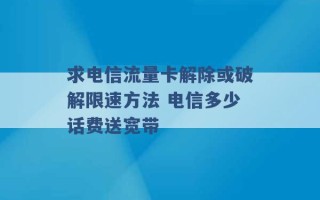 求电信流量卡解除或破解限速方法 电信多少话费送宽带